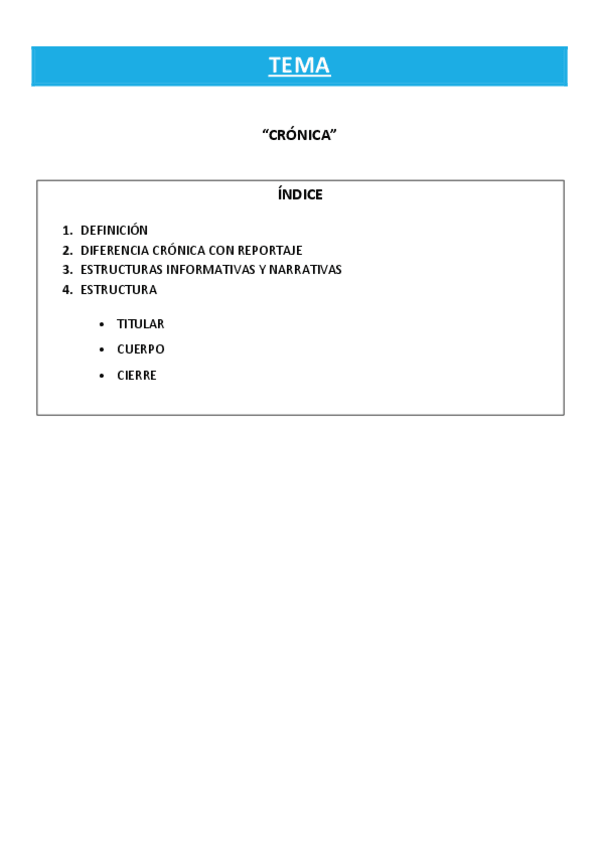 TEMA

"CRÓNICA"

ÍNDICE

1. DEFINICIÓN
2. DIFERENCIA CRÓNICA CON REPORTAJE
3. ESTRUCTURAS INFORMATIVAS Y NARRATIVAS
4. ESTRUCTURA

• TITULAR
• CUERPO
• CIERRE